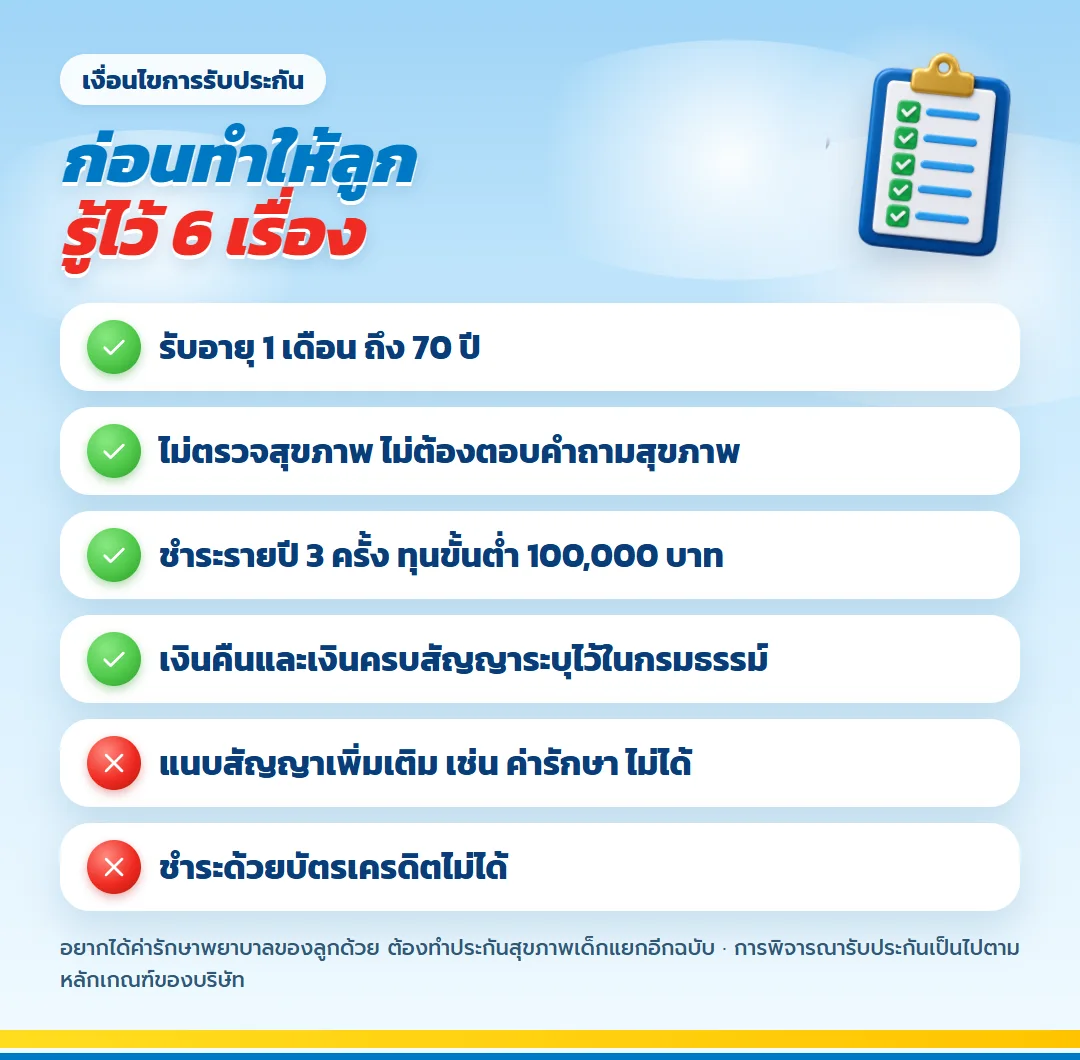 เงื่อนไขการรับประกัน

ก่อนทำให้ลูก
รู้ไว้ 6 เรื่อง

รับอายุ 1 เดือน ถึง 70 ปี

ไม่ตรวจสุขภาพ ไม่ต้องตอบคำถามสุขภาพ

ชำระรายปี 3 ครั้ง ทุนขั้นต่ำ 100,000 บาท

เงินคืนและเงินครบสัญญาระบุไว้ในกรมธรรม์

แนบสัญญาเพิ่มเติม เช่น ค่ารักษา ไม่ได้

ชำระด้วยบัตรเครดิตไม่ได้

อยากได้ค่ารักษาพยาบาลของลูกด้วย ต้องทำประกันสุขภาพเด็กแยกอีกฉบับ · การพิจารณารับประกันเป็นไปตามหลักเกณฑ์ของบริษัท